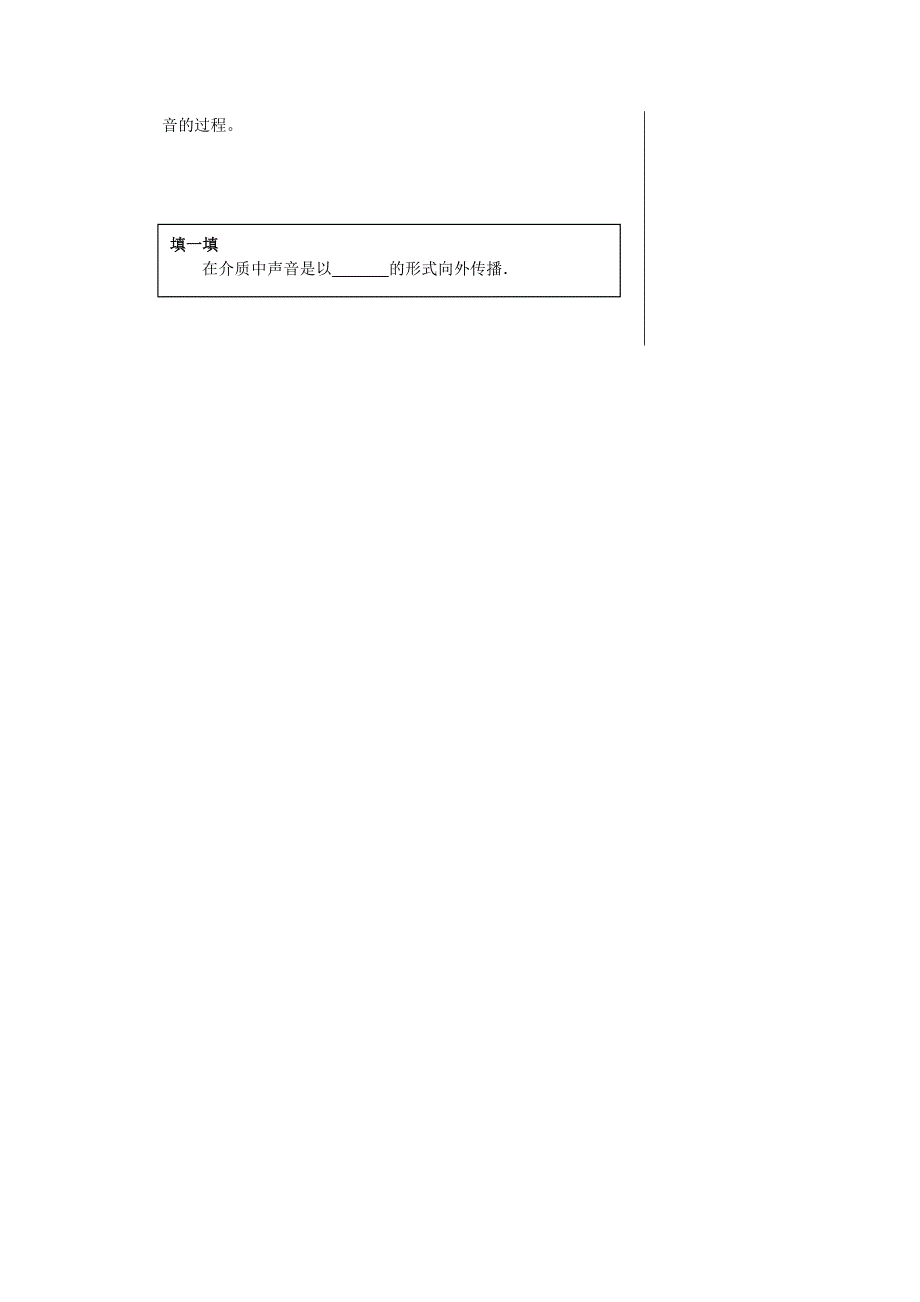 音的过程。

填一填

在介质中声音是以_______的形式向外传播.